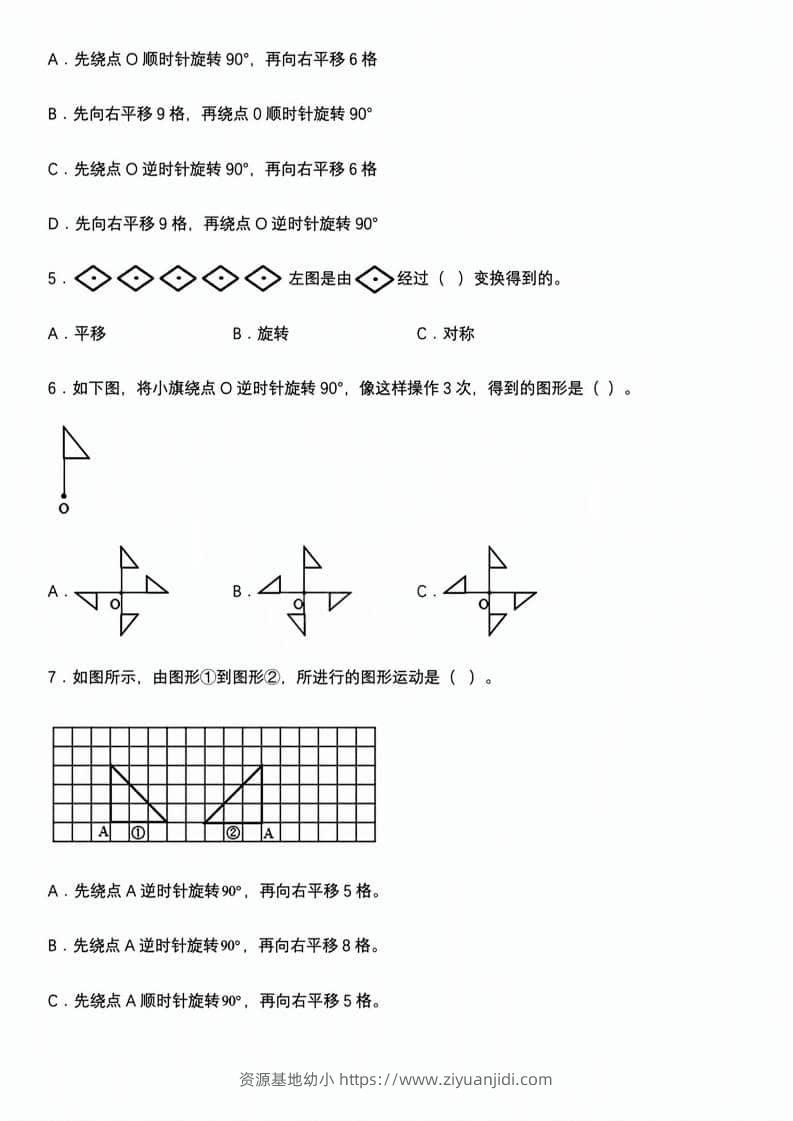 A．先绕点 O 顺时针旋转 90°，再向右平移 6 格

B．先向右平移 9 格，再绕点 0 顺时针旋转 90°

C．先绕点 O 逆时针旋转 90°，再向右平移 6 格

D．先向右平移 9 格，再绕点 O 逆时针旋转 90°

5． 左图是由 经过（ ）变换得到的。

A．平移　　B．旋转　　C．对称

6．如下图，将小旗绕点 O 逆时针旋转 90°，像这样操作 3 次，得到的图形是（ ）。

O

A． O　　B． O　　C． O

7．如图所示，由图形①到图形②，所进行的图形运动是（ ）。

A ① ② A

A．先绕点 A 逆时针旋转 90°，再向右平移 5 格。

B．先绕点 A 逆时针旋转 90°，再向右平移 8 格。

C．先绕点 A 顺时针旋转 90°，再向右平移 5 格。

资源基地幼小 https://www.ziyuanjidi.com